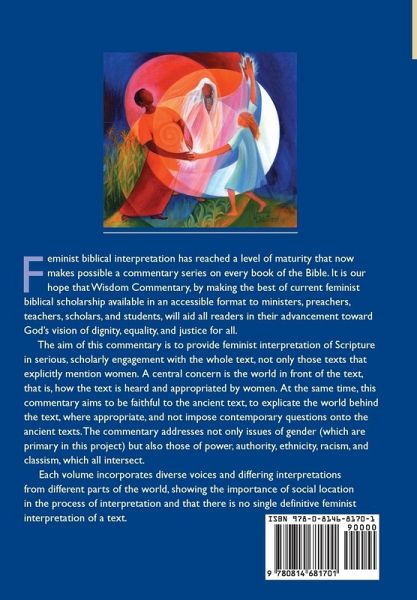 Feminist biblical interpretation has reached a level of maturity that now makes possible a commentary series on every book of the Bible. It is our hope that Wisdom Commentary, by making the best of current feminist biblical scholarship available in an accessible format to ministers, preachers, teachers, scholars, and students, will aid all readers in their advancement toward God's vision of dignity, equality, and justice for all.

The aim of this commentary is to provide feminist interpretation of Scripture in serious, scholarly engagement with the whole text, not only those texts that explicitly mention women. A central concern is the world in front of the text, that is, how the text is heard and appropriated by women. At the same time, this commentary aims to be faithful to the ancient text, to explicate the world behind the text, where appropriate, and not impose contemporary questions onto the ancient texts. The commentary addresses not only issues of gender (which are primary in this project) but also those of power, authority, ethnicity, racism, and classism, which all intersect.

Each volume incorporates diverse voices and differing interpretations from different parts of the world, showing the importance of social location in the process of interpretation and that there is no single definitive feminist interpretation of a text.

ISBN 978-0-8146-8170-1
90000
9 780814 681701